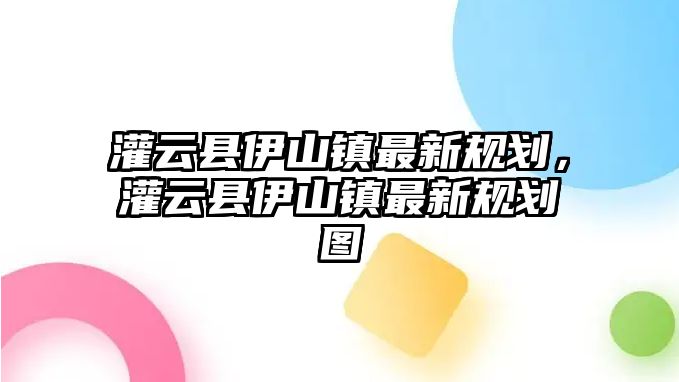 灌云县伊山镇最新规划，灌云县伊山镇最新规划图